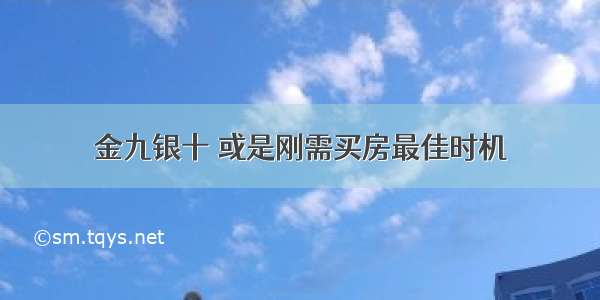 金九银十 或是刚需买房最佳时机

©sm.tqys.net